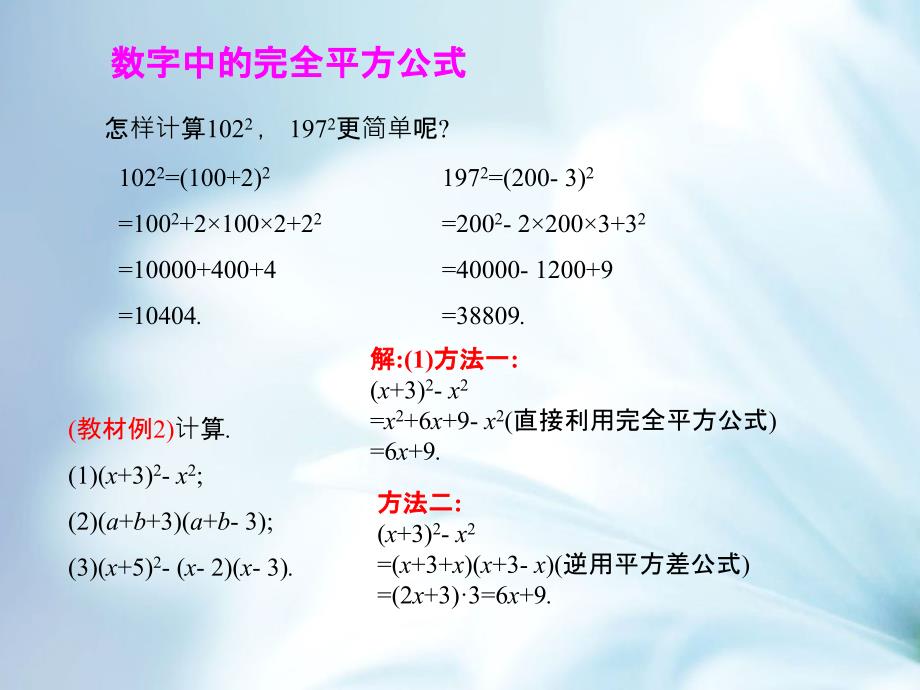 数字中的完全平方公式

怎样计算$102^2$， $197^2$更简单呢?

$102^2=(100+2)^2$
$=100^2+2\times100\times2+2^2$
$=10000+400+4$
$=10404.$

$197^2=(200-3)^2$
$=200^2-2\times200\times3+3^2$
$=40000-1200+9$
$=38809.$

(教材例2)计算.
(1)$(x+3)^2-x^2$;
(2)$(a+b+3)(a+b-3)$;
(3)$(x+5)^2-(x-2)(x-3)$.

解:(1)方法一:
$(x+3)^2-x^2$
$=x^2+6x+9-x^2$(直接利用完全平方公式)
$=6x+9.$

方法二:
$(x+3)^2-x^2$
$=(x+3+x)(x+3-x)$(逆用平方差公式)
$=(2x+3)\cdot3=6x+9.$